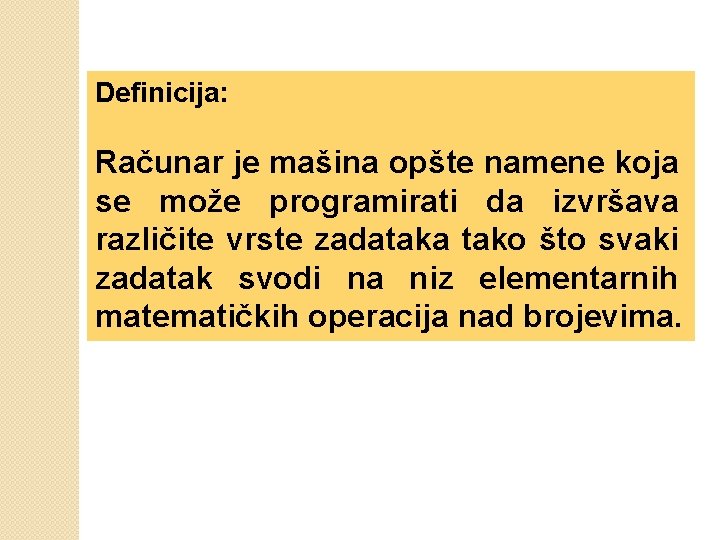 Definicija:

Računar je mašina opšte namene koja se može programirati da izvršava različite vrste zadataka tako što svaki zadatak svodi na niz elementarnih matematičkih operacija nad brojevima.